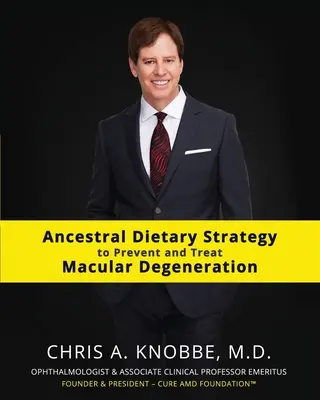 Ancestral Dietary Strategy
to Prevent and Treat
Macular Degeneration

CHRIS A. KNOBBE, M.D.
OPHTHALMOLOGIST & ASSOCIATE CLINICAL PROFESSOR EMERITUS
FOUNDER & PRESIDENT – CURE AMD FOUNDATION™